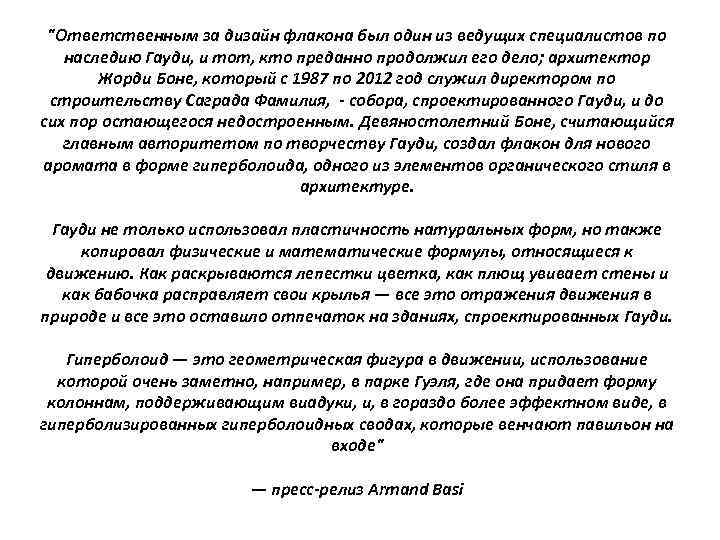 "Ответственным за дизайн флакона был один из ведущих специалистов по наследию Гауди, и тот, кто преданно продолжил его дело; архитектор Жорди Боне, который с 1987 по 2012 год служил директором по строительству Саграда Фамилия, - собора, спроектированного Гауди, и до сих пор остающегося недостроенным. Девяностолетний Боне, считающийся главным авторитетом по творчеству Гауди, создал флакон для нового аромата в форме гиперболоида, одного из элементов органического стиля в архитектуре.

Гауди не только использовал пластичность натуральных форм, но также копировал физические и математические формулы, относящиеся к движению. Как раскрываются лепестки цветка, как плющ увивает стены и как бабочка расправляет свои крылья — все это отражения движения в природе и все это оставило отпечаток на зданиях, спроектированных Гауди.

Гиперболоид — это геометрическая фигура в движении, использование которой очень заметно, например, в парке Гуэля, где она придает форму колоннам, поддерживающим виадуки, и, в гораздо более эффектном виде, в гиперболизированных гиперболоидных сводах, которые венчают павильон на входе"

— пресс-релиз Armand Basi